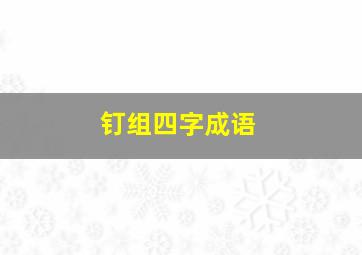 钉组四字成语